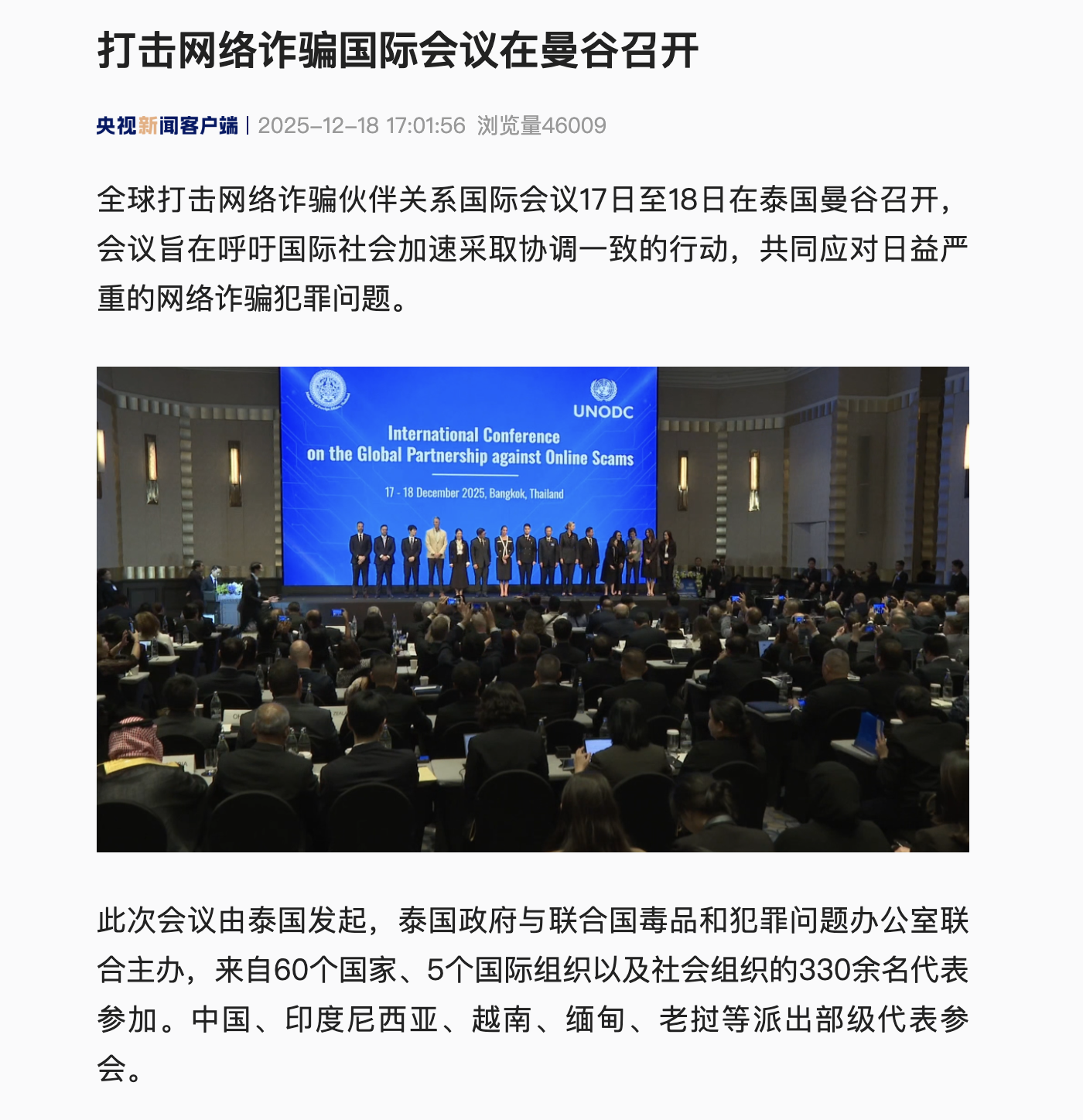 打击网络诈骗国际会议在曼谷召开

央视新闻客户端 | 2025-12-18 17:01:56 浏览量46009

全球打击网络诈骗伙伴关系国际会议17日至18日在泰国曼谷召开，会议旨在呼吁国际社会加速采取协调一致的行动，共同应对日益严重的网络诈骗犯罪问题。

UNODC
International Conference on the Global Partnership against Online Scams
17 - 18 December 2025, Bangkok, Thailand

此次会议由泰国发起，泰国政府与联合国毒品和犯罪问题办公室联合主办，来自60个国家、5个国际组织以及社会组织的330余名代表参加。中国、印度尼西亚、越南、缅甸、老挝等派出部级代表参会。